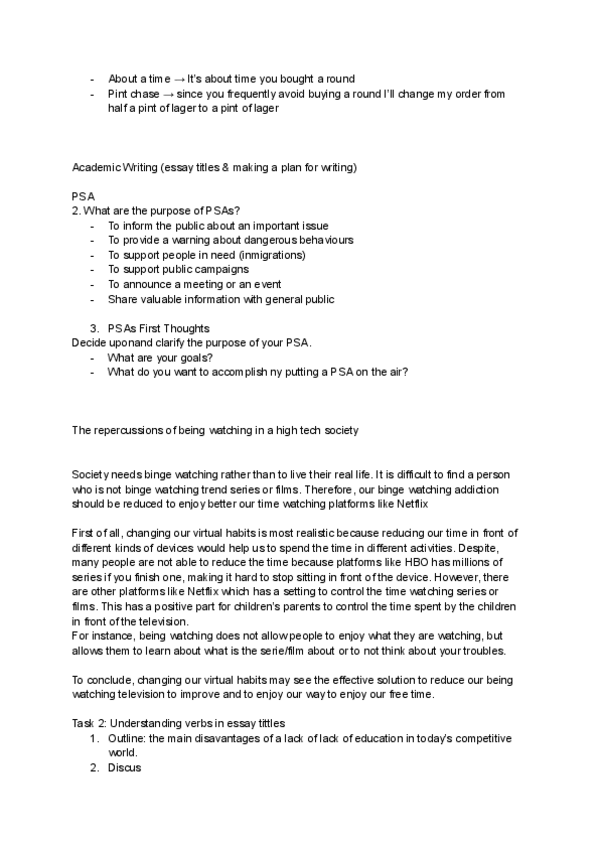 - About a time → It's about time you bought a round
- Pint chase → since you frequently avoid buying a round I'll change my order from half a pint of lager to a pint of lager

Academic Writing (essay titles & making a plan for writing)

PSA
2. What are the purpose of PSAs?
- To inform the public about an important issue
- To provide a warning about dangerous behaviours
- To support people in need (inmigrations)
- To support public campaigns
- To announce a meeting or an event
- Share valuable information with general public

3. PSAs First Thoughts
Decide uponand clarify the purpose of your PSA.
- What are your goals?
- What do you want to accomplish ny putting a PSA on the air?

The repercussions of being watching in a high tech society

Society needs binge watching rather than to live their real life. It is difficult to find a person who is not binge watching trend series or films. Therefore, our binge watching addiction should be reduced to enjoy better our time watching platforms like Netflix

First of all, changing our virtual habits is most realistic because reducing our time in front of different kinds of devices would help us to spend the time in different activities. Despite, many people are not able to reduce the time because platforms like HBO has millions of series if you finish one, making it hard to stop sitting in front of the device. However, there are other platforms like Netflix which has a setting to control the time watching series or films. This has a positive part for children's parents to control the time spent by the children in front of the television.
For instance, being watching does not allow people to enjoy what they are watching, but allows them to learn about what is the serie/film about or to not think about your troubles.

To conclude, changing our virtual habits may see the effective solution to reduce our being watching television to improve and to enjoy our way to enjoy our free time.

Task 2: Understanding verbs in essay tittles
1. Outline: the main disavantages of a lack of lack of education in today's competitive world.
2. Discus